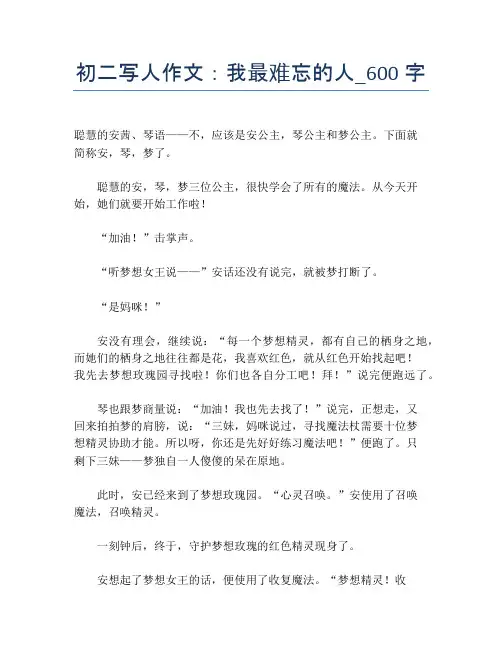 初二写人作文：我最难忘的人_600 字

聪慧的安茜、琴语——不，应该是安公主，琴公主和梦公主。下面就简称安，琴，梦了。

聪慧的安，琴，梦三位公主，很快学会了所有的魔法。从今天开始，她们就要开始工作啦！

“加油！”击掌声。

“听梦想女王说——”安话还没有说完，就被梦打断了。

“是妈咪！”

安没有理会，继续说：“每一个梦想精灵，都有自己的栖身之地，而她们的栖身之地往往都是花，我喜欢红色，就从红色开始找起吧！我先去梦想玫瑰园寻找啦！你们也各自分工吧！拜！”说完便跑远了。

琴也跟梦商量说：“加油！我也先去找了！”说完，正想走，又回来拍拍梦的肩膀，说：“三妹，妈咪说过，寻找魔法杖需要十位梦想精灵协助才能。所以呀，你还是先好好练习魔法吧！”便跑了。只剩下三妹——梦独自一人傻傻的呆在原地。

此时，安已经来到了梦想玫瑰园。“心灵召唤。”安使用了召唤魔法，召唤精灵。

一刻钟后，终于，守护梦想玫瑰的红色精灵现身了。

安想起了梦想女王的话，便使用了收复魔法。“梦想精灵！收